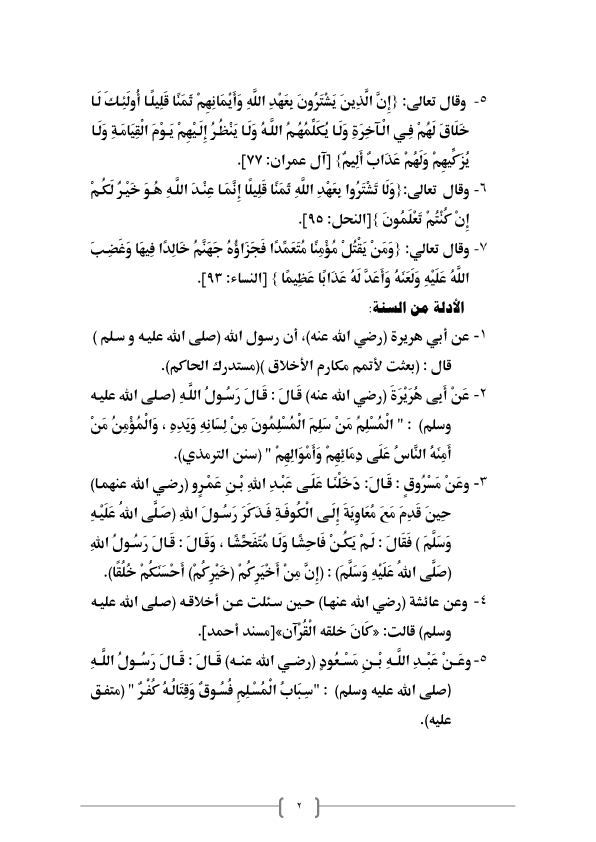 ٥- وقال تعالى: {إِنَّ الَّذِينَ يَشْتَرُونَ بِعَهْدِ اللَّهِ وَأَيْمَانِهِمْ ثَمَنًا قَلِيلًا أُولَئِكَ لَا خَلَاقَ لَهُمْ فِي الْآخِرَةِ وَلَا يُكَلِّمُهُمُ اللَّهُ وَلَا يَنْظُرُ إِلَيْهِمْ يَوْمَ الْقِيَامَةِ وَلَا يُزَكِّيهِمْ وَلَهُمْ عَذَابٌ أَلِيمٌ} [آل عمران: ٧٧].

٦- وقال تعالى:{وَلَا تَشْتَرُوا بِعَهْدِ اللَّهِ ثَمَنًا قَلِيلًا إِنَّمَا عِنْدَ اللَّهِ هُوَ خَيْرٌ لَكُمْ إِنْ كُنْتُمْ تَعْلَمُونَ }[النحل: ٩٥].

٧- وقال تعالى: {وَمَنْ يَقْتُلْ مُؤْمِنًا مُتَعَمِّدًا فَجَزَاؤُهُ جَهَنَّمُ خَالِدًا فِيهَا وَغَضِبَ اللَّهُ عَلَيْهِ وَلَعَنَهُ وَأَعَدَّ لَهُ عَذَابًا عَظِيمًا } [النساء: ٩٣].

الأدلة من السنة:

١- عن أبي هريرة (رضي الله عنه)، أن رسول الله (صلى الله عليه و سلم ) قال : (بعثت لأتمم مكارم الأخلاق )(مستدرك الحاكم).

٢- عَنْ أَبِي هُرَيْرَةَ (رضي الله عنه) قَالَ : قَالَ رَسُولُ اللَّهِ (صلى الله عليه وسلم) : " الْمُسْلِمُ مَنْ سَلِمَ الْمُسْلِمُونَ مِنْ لِسَانِهِ وَيَدِهِ ، وَالْمُؤْمِنُ مَنْ أَمِنَهُ النَّاسُ عَلَى دِمَائِهِمْ وَأَمْوَالِهِمْ " (سنن الترمذي).

٣- وعَنْ مَسْرُوقٍ : قَالَ: دَخَلْنَا عَلَى عَبْدِ اللهِ بْنِ عَمْرٍو (رضي الله عنهما) حِينَ قَدِمَ مَعَ مُعَاوِيَةَ إِلَى الْكُوفَةِ فَذَكَرَ رَسُولَ اللهِ (صَلَّى اللهُ عَلَيْهِ وَسَلَّمَ) فَقَالَ : لَمْ يَكُنْ فَاحِشًا وَلَا مُتَفَحِّشًا ، وَقَالَ : قَالَ رَسُولُ اللهِ (صَلَّى اللهُ عَلَيْهِ وَسَلَّمَ) : (إِنَّ مِنْ أَخْيَرِكُمْ (خَيْرِكُمْ) أَحْسَنَكُمْ خُلُقًا).

٤- وعن عائشة (رضي الله عنها) حين سئلت عن أخلاقه (صلى الله عليه وسلم) قالت: «كَانَ خلقه الْقُرْآن»[مسند أحمد].

٥- وعَنْ عَبْدِ اللَّهِ بْنِ مَسْعُودٍ (رضي الله عنه) قَالَ : قَالَ رَسُولُ اللَّهِ (صلى الله عليه وسلم) : "سِبَابُ الْمُسْلِمِ فُسُوقٌ وَقِتَالُهُ كُفْرٌ " (متفق عليه).

٢